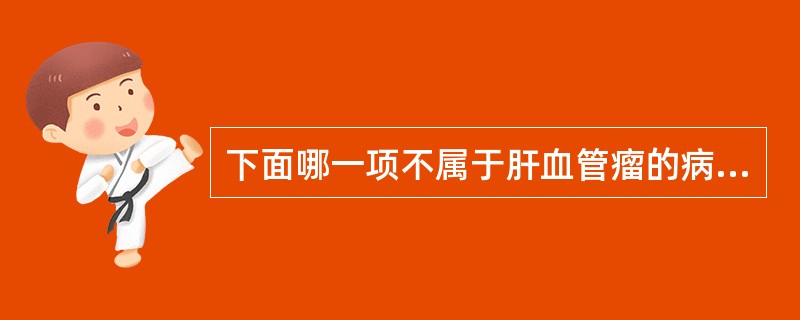 下面哪一项不属于肝血管瘤的病...